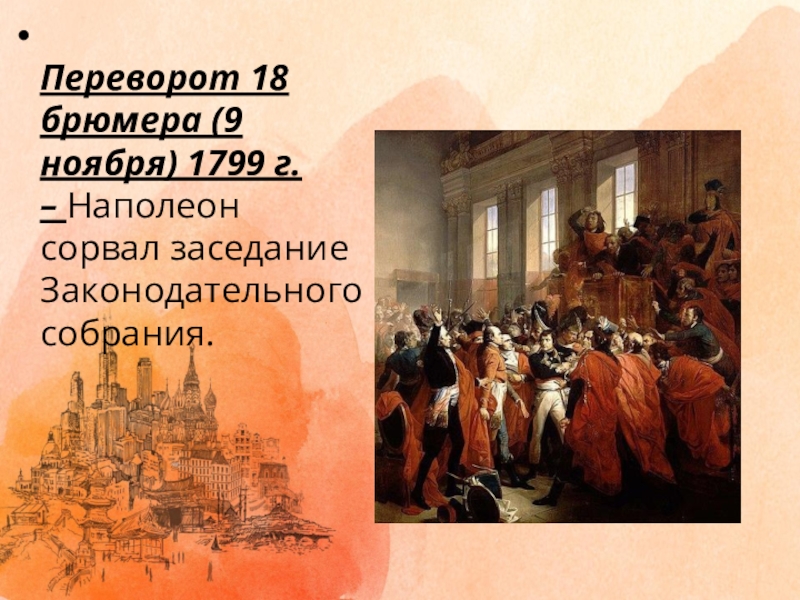 • Переворот 18 брюмера (9 ноября) 1799 г. – Наполеон сорвал заседание Законодательного собрания.